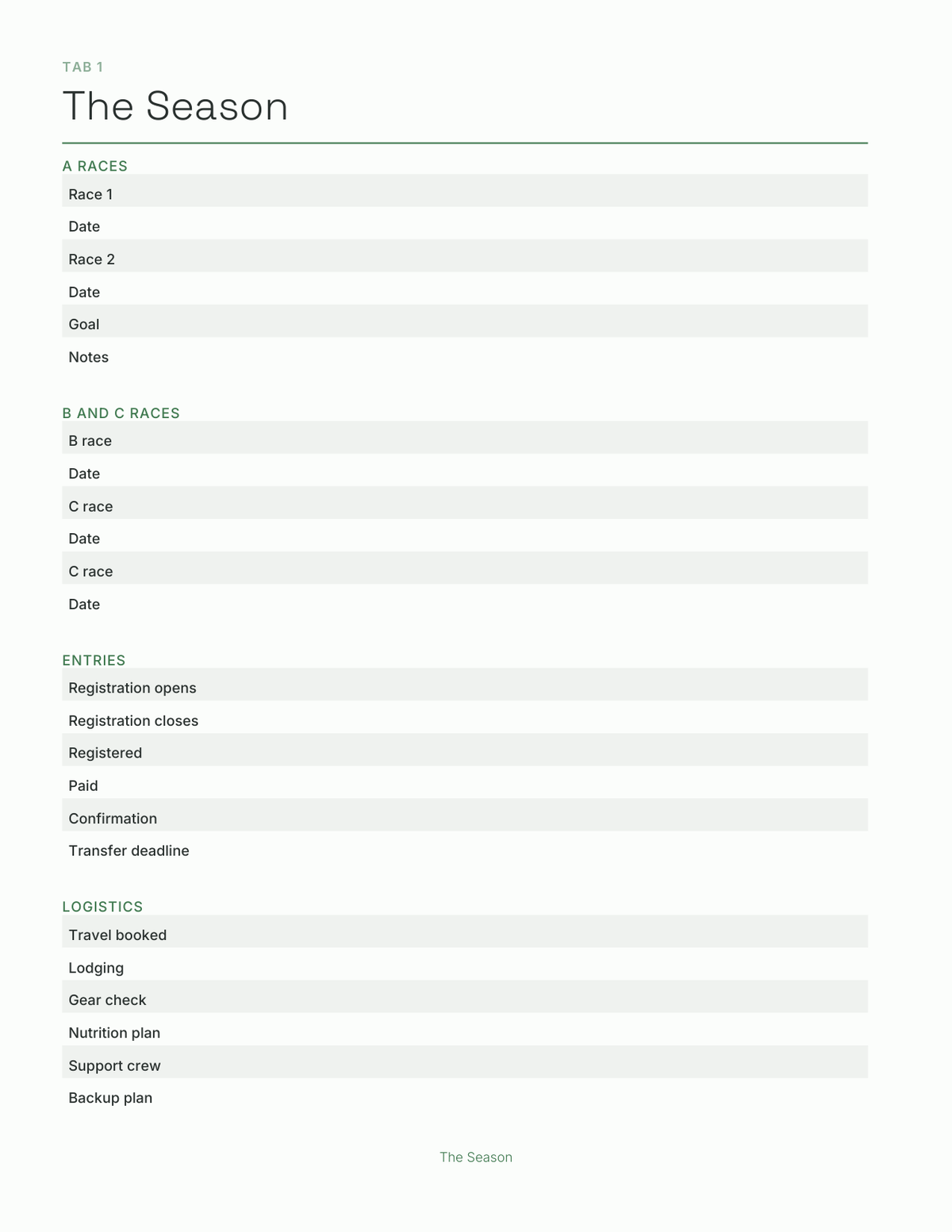 TAB 1

The Season

A RACES

Race 1

Date

Race 2

Date

Goal

Notes

B AND C RACES

B race

Date

C race

Date

C race

Date

ENTRIES

Registration opens

Registration closes

Registered

Paid

Confirmation

Transfer deadline

LOGISTICS

Travel booked

Lodging

Gear check

Nutrition plan

Support crew

Backup plan

The Season